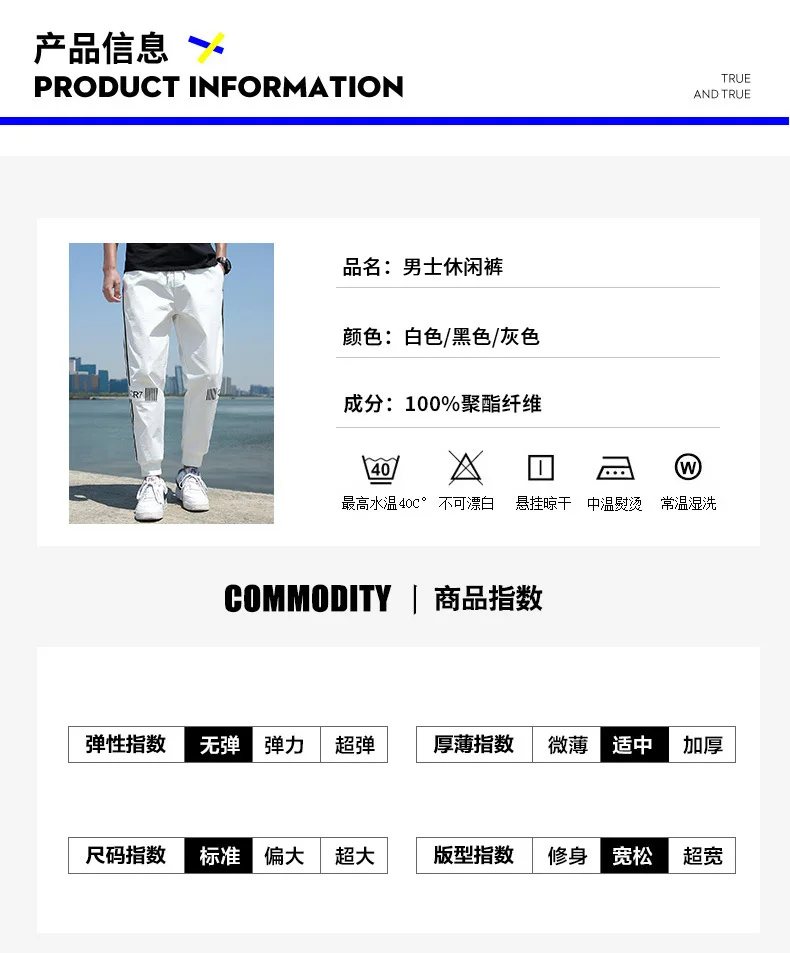 产品信息
PRODUCT INFORMATION

TRUE
AND TRUE

品名：男士休闲裤

颜色：白色/黑色/灰色

成分：100%聚酯纤维

40
最高水温40C°　不可漂白　悬挂晾干　中温熨烫　W 常温湿洗

COMMODITY | 商品指数

| 弹性指数 | 无弹 | 弹力 | 超弹 |
|---|---|---|---|

| 厚薄指数 | 微薄 | 适中 | 加厚 |
|---|---|---|---|

| 尺码指数 | 标准 | 偏大 | 超大 |
|---|---|---|---|

| 版型指数 | 修身 | 宽松 | 超宽 |
|---|---|---|---|